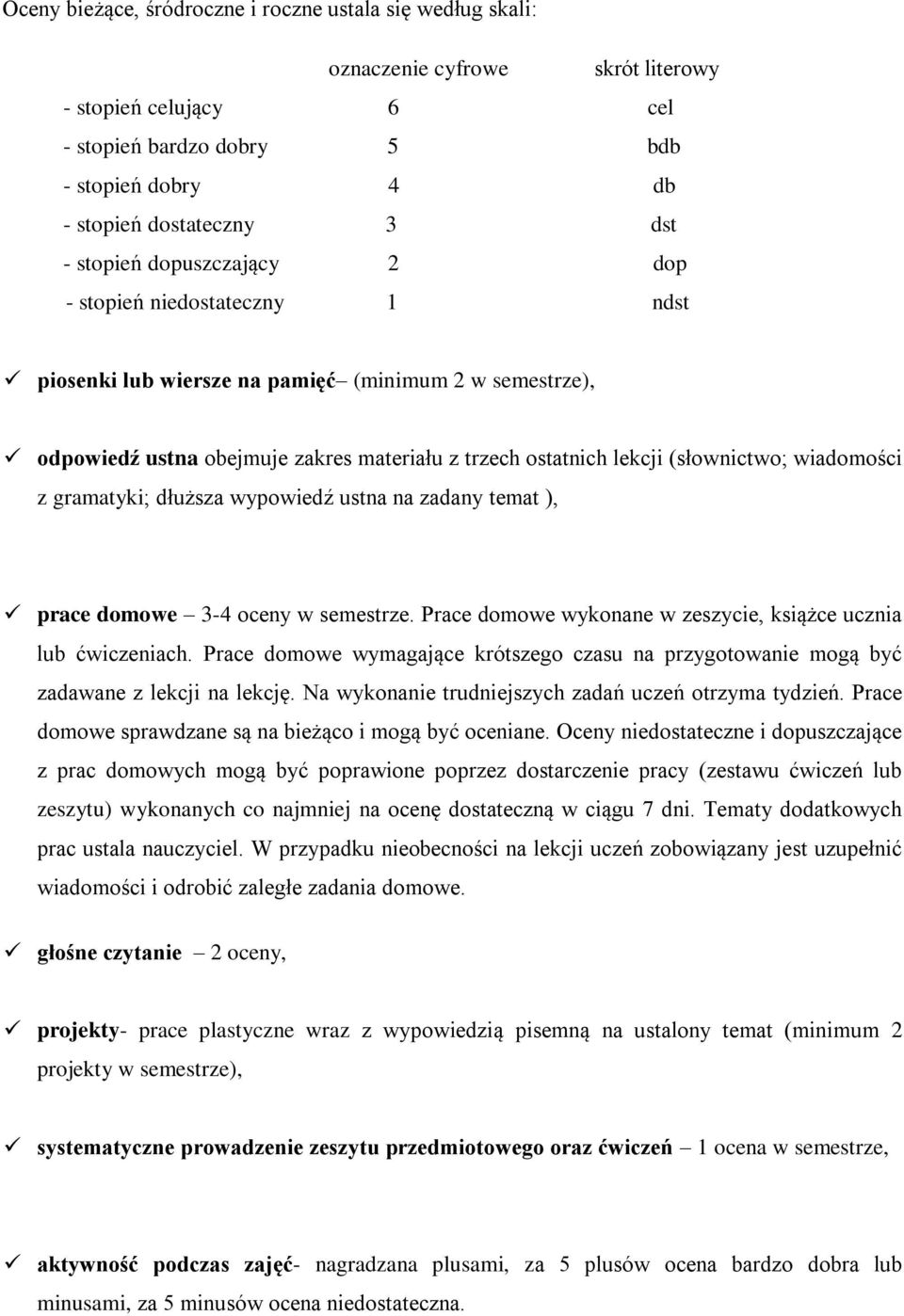 Oceny bieżące, śródroczne i roczne ustala się według skali:

| | oznaczenie cyfrowe | skrót literowy |
|---|---|---|
| - stopień celujący | 6 | cel |
| - stopień bardzo dobry | 5 | bdb |
| - stopień dobry | 4 | db |
| - stopień dostateczny | 3 | dst |
| - stopień dopuszczający | 2 | dop |
| - stopień niedostateczny | 1 | ndst |

✓ piosenki lub wiersze na pamięć– (minimum 2 w semestrze),

✓ odpowiedź ustna obejmuje zakres materiału z trzech ostatnich lekcji (słownictwo; wiadomości z gramatyki; dłuższa wypowiedź ustna na zadany temat ),

✓ prace domowe – 3-4 oceny w semestrze. Prace domowe wykonane w zeszycie, książce ucznia lub ćwiczeniach. Prace domowe wymagające krótszego czasu na przygotowanie mogą być zadawane z lekcji na lekcję. Na wykonanie trudniejszych zadań uczeń otrzyma tydzień. Prace domowe sprawdzane są na bieżąco i mogą być oceniane. Oceny niedostateczne i dopuszczające z prac domowych mogą być poprawione poprzez dostarczenie pracy (zestawu ćwiczeń lub zeszytu) wykonanych co najmniej na ocenę dostateczną w ciągu 7 dni. Tematy dodatkowych prac ustala nauczyciel. W przypadku nieobecności na lekcji uczeń zobowiązany jest uzupełnić wiadomości i odrobić zaległe zadania domowe.

✓ głośne czytanie – 2 oceny,

✓ projekty- prace plastyczne wraz z wypowiedzią pisemną na ustalony temat (minimum 2 projekty w semestrze),

✓ systematyczne prowadzenie zeszytu przedmiotowego oraz ćwiczeń – 1 ocena w semestrze,

✓ aktywność podczas zajęć- nagradzana plusami, za 5 plusów ocena bardzo dobra lub minusami, za 5 minusów ocena niedostateczna.